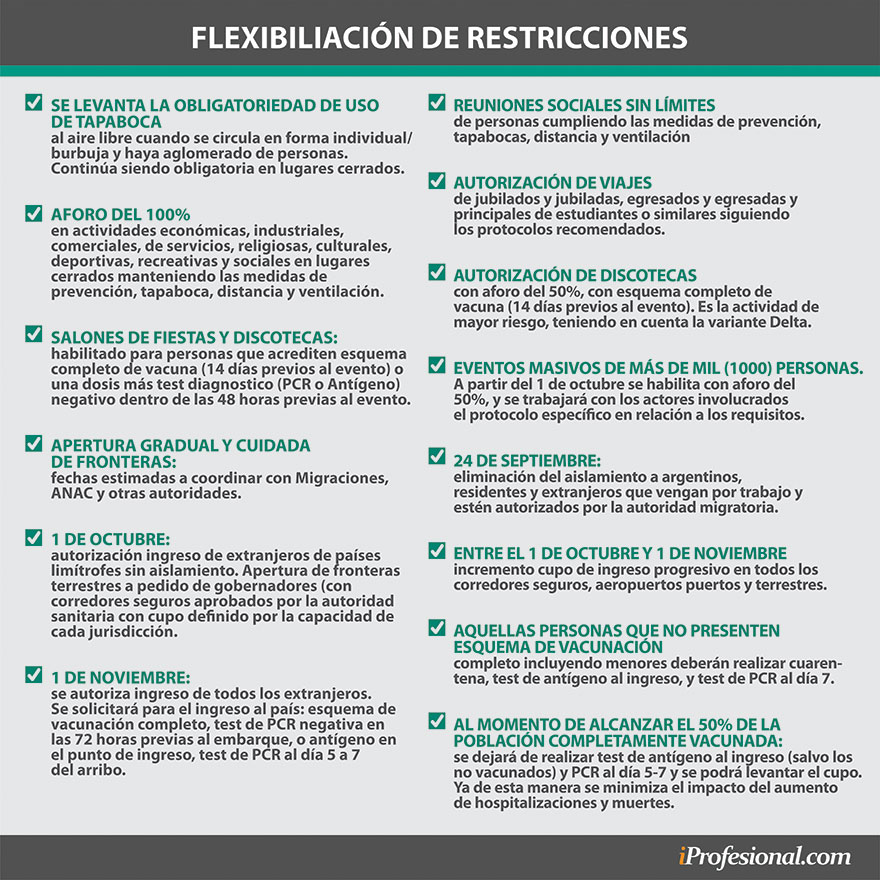 FLEXIBILIACIÓN DE RESTRICCIONES

SE LEVANTA LA OBLIGATORIEDAD DE USO DE TAPABOCA
al aire libre cuando se circula en forma individual/ burbuja y haya aglomerado de personas. Continúa siendo obligatoria en lugares cerrados.

AFORO DEL 100%
en actividades económicas, industriales, comerciales, de servicios, religiosas, culturales, deportivas, recreativas y sociales en lugares cerrados manteniendo las medidas de prevención, tapaboca, distancia y ventilación.

SALONES DE FIESTAS Y DISCOTECAS:
habilitado para personas que acrediten esquema completo de vacuna (14 días previos al evento) o una dosis más test diagnostico (PCR o Antígeno) negativo dentro de las 48 horas previas al evento.

APERTURA GRADUAL Y CUIDADA DE FRONTERAS:
fechas estimadas a coordinar con Migraciones, ANAC y otras autoridades.

1 DE OCTUBRE:
autorización ingreso de extranjeros de países limítrofes sin aislamiento. Apertura de fronteras terrestres a pedido de gobernadores (con corredores seguros aprobados por la autoridad sanitaria con cupo definido por la capacidad de cada jurisdicción.

1 DE NOVIEMBRE:
se autoriza ingreso de todos los extranjeros. Se solicitará para el ingreso al país: esquema de vacunación completo, test de PCR negativa en las 72 horas previas al embarque, o antígeno en el punto de ingreso, test de PCR al día 5 a 7 del arribo.

REUNIONES SOCIALES SIN LÍMITES
de personas cumpliendo las medidas de prevención, tapabocas, distancia y ventilación

AUTORIZACIÓN DE VIAJES
de jubilados y jubiladas, egresados y egresadas y principales de estudiantes o similares siguiendo los protocolos recomendados.

AUTORIZACIÓN DE DISCOTECAS
con aforo del 50%, con esquema completo de vacuna (14 días previos al evento). Es la actividad de mayor riesgo, teniendo en cuenta la variante Delta.

EVENTOS MASIVOS DE MÁS DE MIL (1000) PERSONAS.
A partir del 1 de octubre se habilita con aforo del 50%, y se trabajará con los actores involucrados el protocolo específico en relación a los requisitos.

24 DE SEPTIEMBRE:
eliminación del aislamiento a argentinos, residentes y extranjeros que vengan por trabajo y estén autorizados por la autoridad migratoria.

ENTRE EL 1 DE OCTUBRE Y 1 DE NOVIEMBRE
incremento cupo de ingreso progresivo en todos los corredores seguros, aeropuertos puertos y terrestres.

AQUELLAS PERSONAS QUE NO PRESENTEN ESQUEMA DE VACUNACIÓN
completo incluyendo menores deberán realizar cuarentena, test de antígeno al ingreso, y test de PCR al día 7.

AL MOMENTO DE ALCANZAR EL 50% DE LA POBLACIÓN COMPLETAMENTE VACUNADA:
se dejará de realizar test de antígeno al ingreso (salvo los no vacunados) y PCR al día 5-7 y se podrá levantar el cupo. Ya de esta manera se minimiza el impacto del aumento de hospitalizaciones y muertes.

iProfesional.com